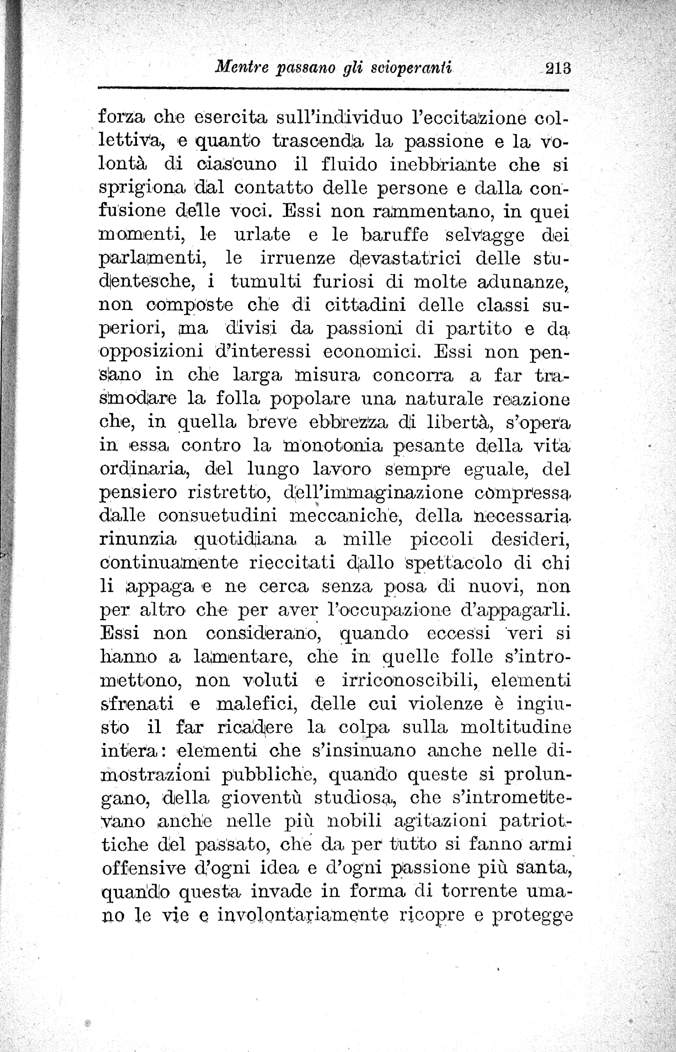 Mentre passano gli scioperanti 213

forza che esercita sull'individuo l'eccitazione collettiva, e quanto trascenda la passione e la volontà di ciascuno il fluido inebbriante che si sprigiona dal contatto delle persone e dalla confusione delle voci. Essi non rammentano, in quei momenti, le urlate e le baruffe selvagge dei parlamenti, le irruenze devastatrici delle studentesche, i tumulti furiosi di molte adunanze, non composte che di cittadini delle classi superiori, ma divisi da passioni di partito e da opposizioni d'interessi economici. Essi non pensano in che larga misura concorra a far trasmodare la folla popolare una naturale reazione che, in quella breve ebbrezza di libertà, s'opera in essa contro la monotonia pesante della vita ordinaria, del lungo lavoro sempre eguale, del pensiero ristretto, dell'immaginazione compressa dalle consuetudini meccaniche, della necessaria rinunzia quotidiana a mille piccoli desideri, continuamente rieccitati dallo spettacolo di chi li appaga e ne cerca senza posa di nuovi, non per altro che per aver l'occupazione d'appagarli. Essi non considerano, quando eccessi veri si hanno a lamentare, che in quelle folle s'intromettono, non voluti e irriconoscibili, elementi sfrenati e malefici, delle cui violenze è ingiusto il far ricadere la colpa sulla moltitudine intera: elementi che s'insinuano anche nelle dimostrazioni pubbliche, quando queste si prolungano, della gioventù studiosa, che s'intromettevano anche nelle più nobili agitazioni patriottiche del passato, che da per tutto si fanno armi offensive d'ogni idea e d'ogni passione più santa, quando questa invade in forma di torrente umano le vie e involontariamente ricopre e protegge